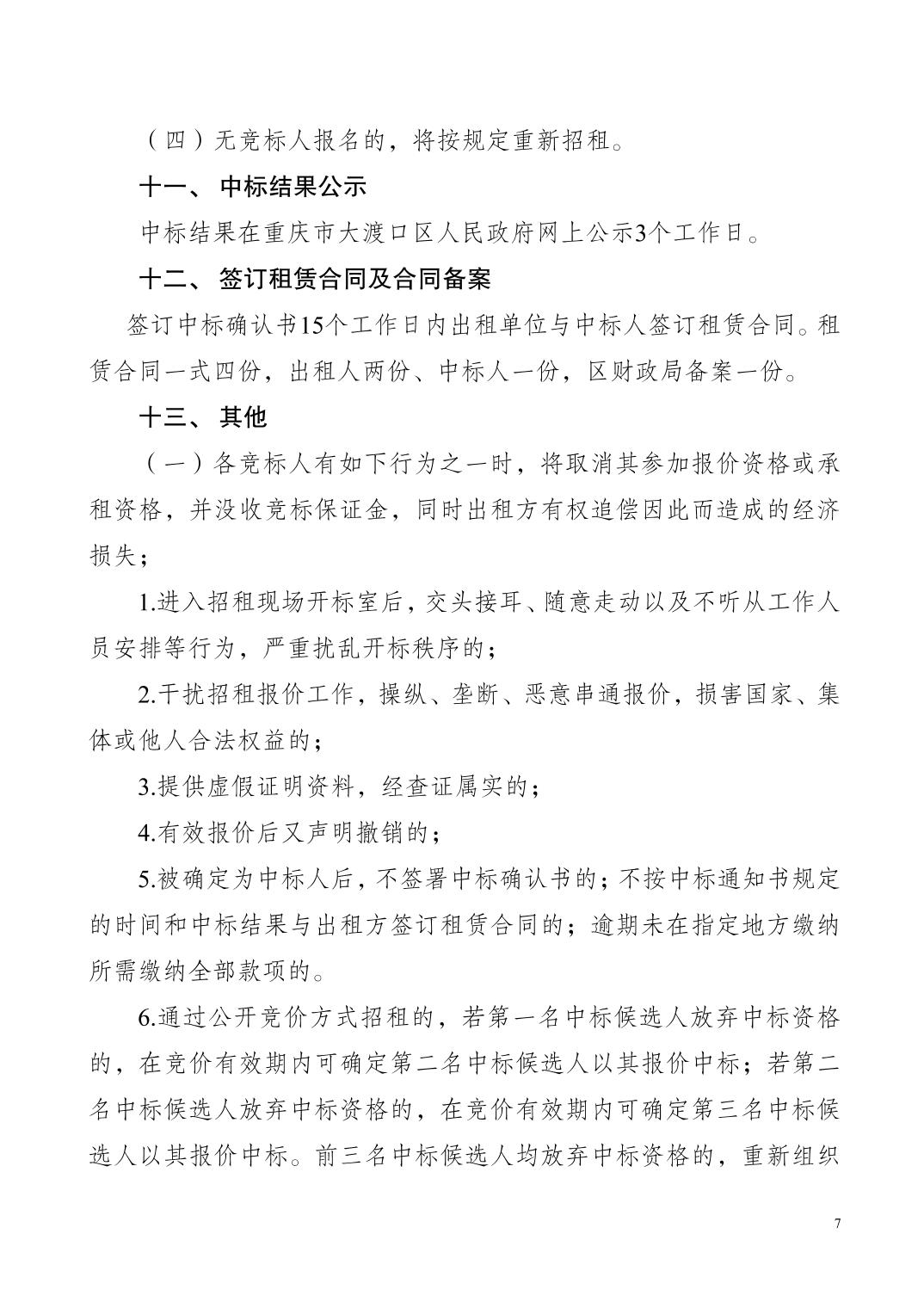 （四）无竞标人报名的，将按规定重新招租。

十一、 中标结果公示

中标结果在重庆市大渡口区人民政府网上公示3个工作日。

十二、 签订租赁合同及合同备案

签订中标确认书15个工作日内出租单位与中标人签订租赁合同。租赁合同一式四份，出租人两份、中标人一份，区财政局备案一份。

十三、 其他

（一）各竞标人有如下行为之一时，将取消其参加报价资格或承租资格，并没收竞标保证金，同时出租方有权追偿因此而造成的经济损失；

1.进入招租现场开标室后，交头接耳、随意走动以及不听从工作人员安排等行为，严重扰乱开标秩序的；

2.干扰招租报价工作，操纵、垄断、恶意串通报价，损害国家、集体或他人合法权益的；

3.提供虚假证明资料，经查证属实的；

4.有效报价后又声明撤销的；

5.被确定为中标人后，不签署中标确认书的；不按中标通知书规定的时间和中标结果与出租方签订租赁合同的；逾期未在指定地方缴纳所需缴纳全部款项的。

6.通过公开竞价方式招租的，若第一名中标候选人放弃中标资格的，在竞价有效期内可确定第二名中标候选人以其报价中标；若第二名中标候选人放弃中标资格的，在竞价有效期内可确定第三名中标候选人以其报价中标。前三名中标候选人均放弃中标资格的，重新组织

7